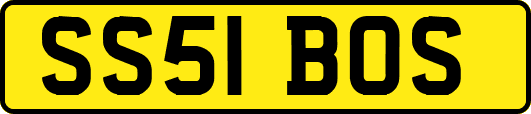 SS51 BOS